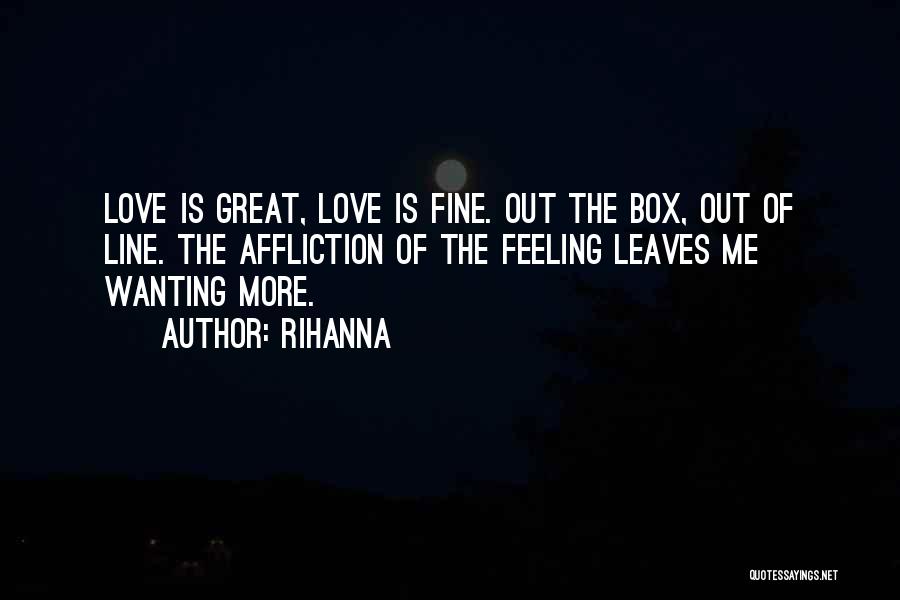 LOVE IS GREAT, LOVE IS FINE. OUT THE BOX, OUT OF LINE. THE AFFLICTION OF THE FEELING LEAVES ME WANTING MORE.

AUTHOR: RIHANNA

QUOTESSAYINGS.NET